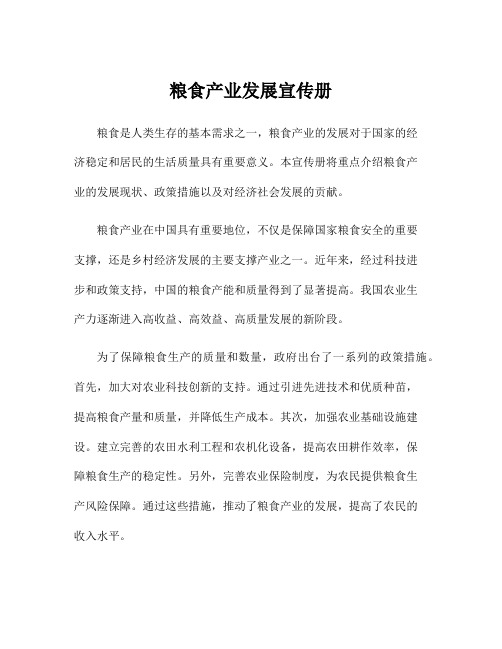 粮食产业发展宣传册

粮食是人类生存的基本需求之一，粮食产业的发展对于国家的经济稳定和居民的生活质量具有重要意义。本宣传册将重点介绍粮食产业的发展现状、政策措施以及对经济社会发展的贡献。

粮食产业在中国具有重要地位，不仅是保障国家粮食安全的重要支撑，还是乡村经济发展的主要支撑产业之一。近年来，经过科技进步和政策支持，中国的粮食产能和质量得到了显著提高。我国农业生产力逐渐进入高收益、高效益、高质量发展的新阶段。

为了保障粮食生产的质量和数量，政府出台了一系列的政策措施。首先，加大对农业科技创新的支持。通过引进先进技术和优质种苗，提高粮食产量和质量，并降低生产成本。其次，加强农业基础设施建设。建立完善的农田水利工程和农机化设备，提高农田耕作效率，保障粮食生产的稳定性。另外，完善农业保险制度，为农民提供粮食生产风险保障。通过这些措施，推动了粮食产业的发展，提高了农民的收入水平。